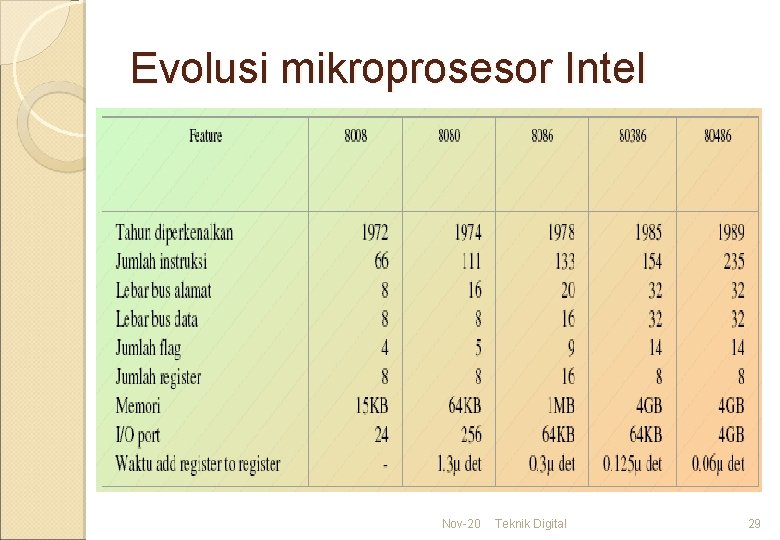 Evolusi mikroprosesor Intel

| Feature | 8008 | 8080 | 8086 | 80386 | 80486 |
|---|---|---|---|---|---|
| Tahun diperkenalkan | 1972 | 1974 | 1978 | 1985 | 1989 |
| Jumlah instruksi | 66 | 111 | 133 | 154 | 235 |
| Lebar bus alamat | 8 | 16 | 20 | 32 | 32 |
| Lebar bus data | 8 | 8 | 16 | 32 | 32 |
| Jumlah flag | 4 | 5 | 9 | 14 | 14 |
| Jumlah register | 8 | 8 | 16 | 8 | 8 |
| Memori | 15KB | 64KB | 1MB | 4GB | 4GB |
| I/O port | 24 | 256 | 64KB | 64KB | 4GB |
| Waktu add register to register | - | 1.3μ det | 0.3μ det | 0.125μ det | 0.06μ det |

Nov-20 Teknik Digital 29